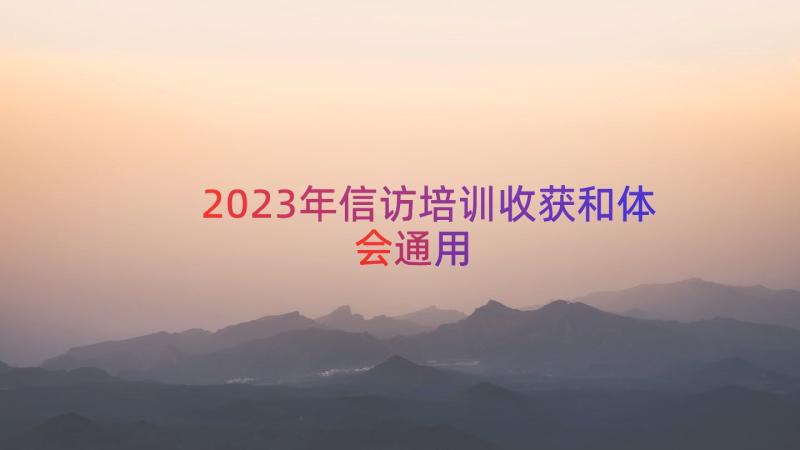 2023年信访培训收获和体会通用